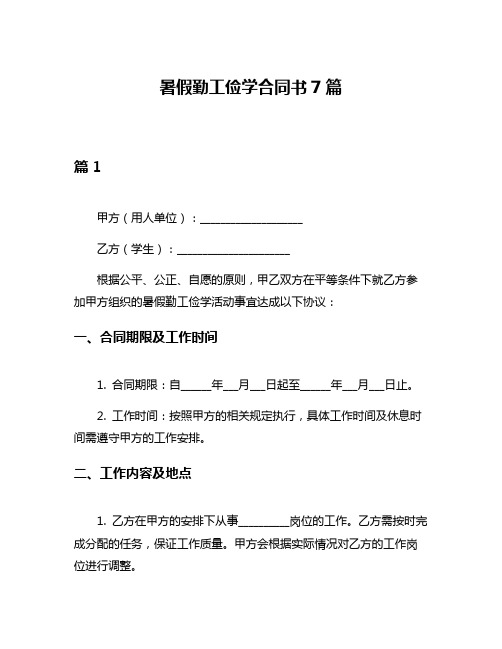 暑假勤工俭学合同书 7 篇

篇 1

甲方（用人单位）：__________________

乙方（学生）：____________________

根据公平、公正、自愿的原则，甲乙双方在平等条件下就乙方参加甲方组织的暑假勤工俭学活动事宜达成以下协议：

一、合同期限及工作时间

1. 合同期限：自_____年___月___日起至_____年___月___日止。

2. 工作时间：按照甲方的相关规定执行，具体工作时间及休息时间需遵守甲方的工作安排。

二、工作内容及地点

1. 乙方在甲方的安排下从事_________岗位的工作。乙方需按时完成分配的任务，保证工作质量。甲方会根据实际情况对乙方的工作岗位进行调整。